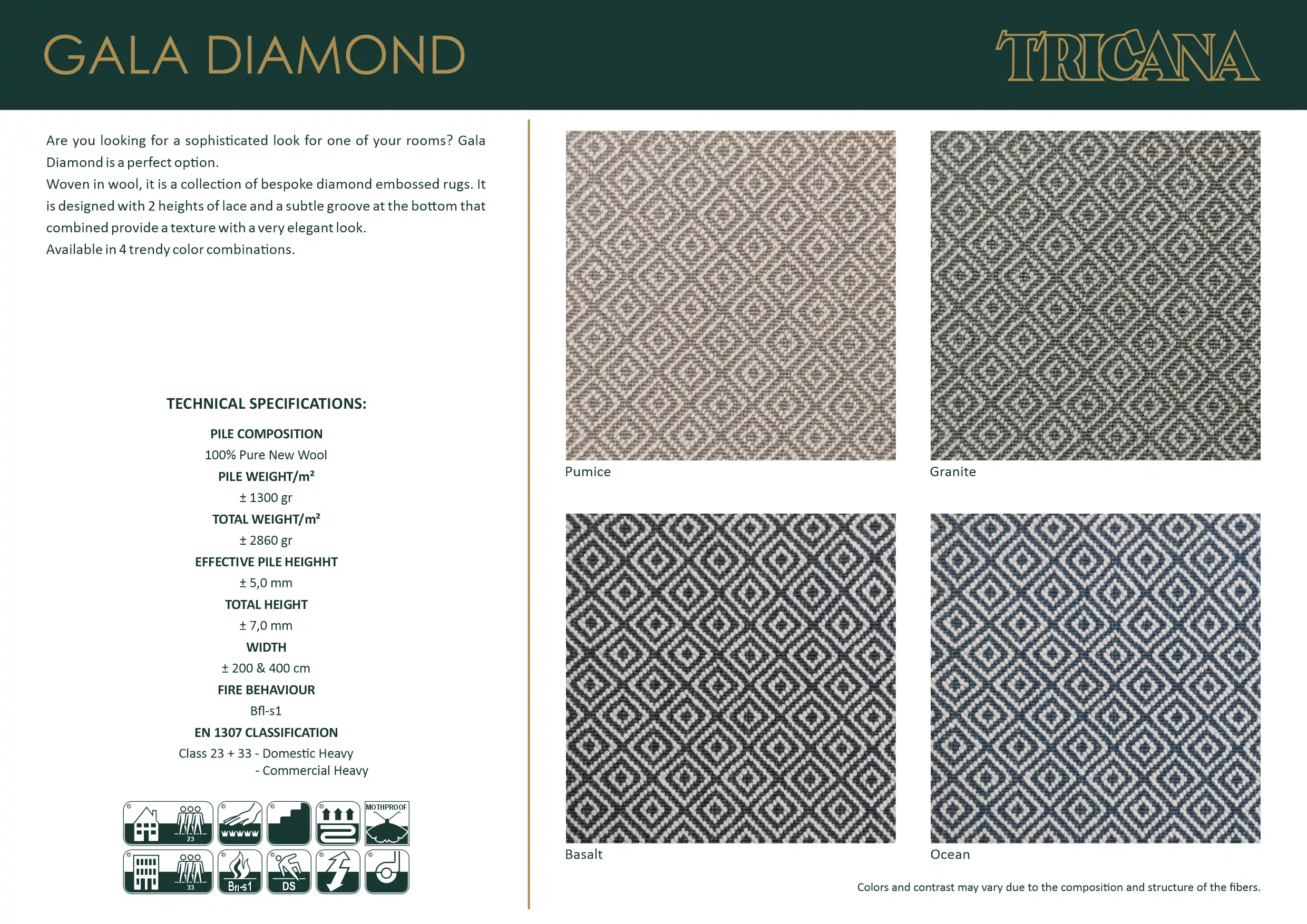 GALA DIAMOND

TRICANA

Are you looking for a sophisticated look for one of your rooms? Gala Diamond is a perfect option.
Woven in wool, it is a collection of bespoke diamond embossed rugs. It is designed with 2 heights of lace and a subtle groove at the bottom that combined provide a texture with a very elegant look.
Available in 4 trendy color combinations.

TECHNICAL SPECIFICATIONS:

PILE COMPOSITION
100% Pure New Wool
PILE WEIGHT/m²
± 1300 gr
TOTAL WEIGHT/m²
± 2860 gr
EFFECTIVE PILE HEIGHHT
± 5,0 mm
TOTAL HEIGHT
± 7,0 mm
WIDTH
± 200 & 400 cm
FIRE BEHAVIOUR
Bfl-s1
EN 1307 CLASSIFICATION
Class 23 + 33 - Domestic Heavy
- Commercial Heavy

23 MOTHPROOF
33 Bfl-s1 DS

Pumice
Granite
Basalt
Ocean

Colors and contrast may vary due to the composition and structure of the fibers.